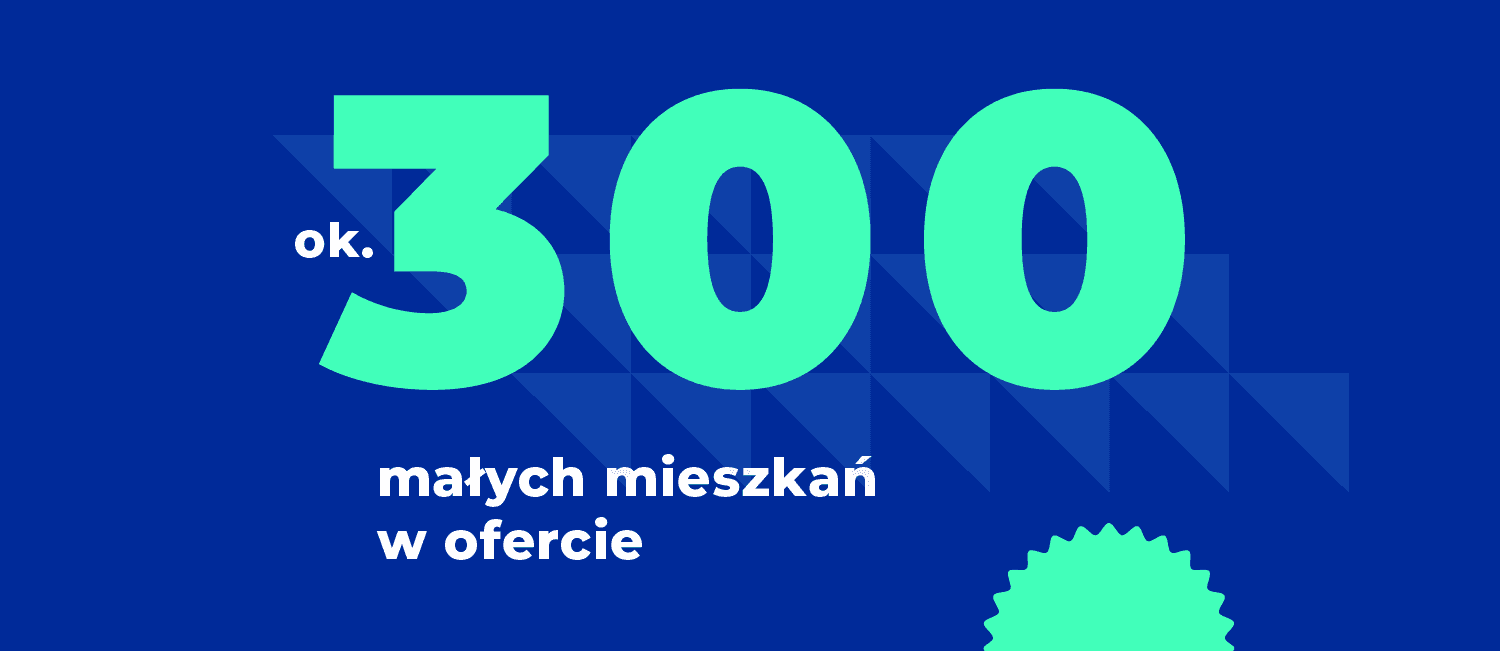 ok. 300

małych mieszkań w ofercie